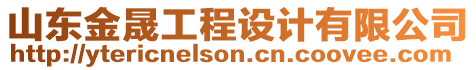 山东金晟工程设计有限公司
http://ytericnelson.cn.coovee.com